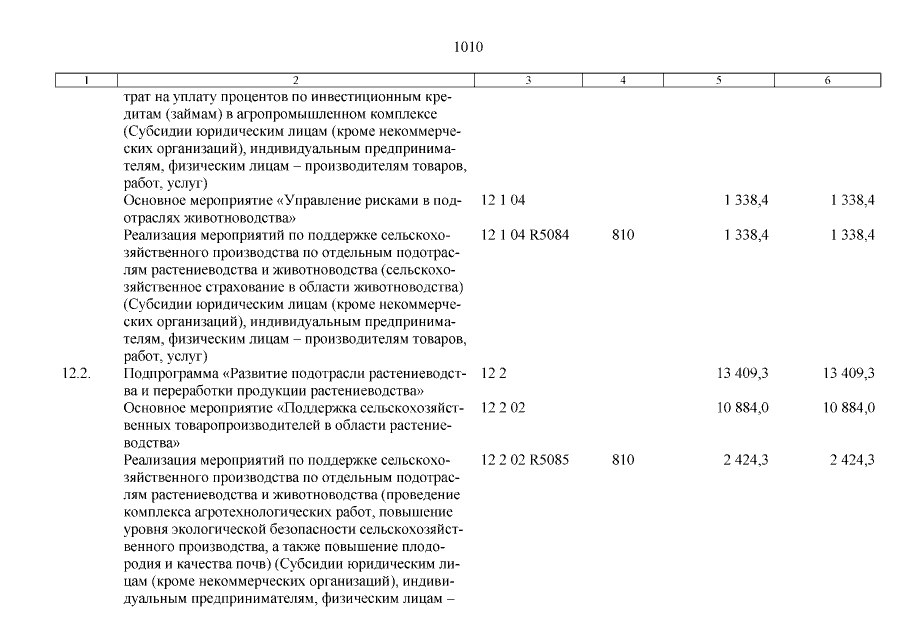 1010

| 1 | 2 | 3 | 4 | 5 | 6 |
|---|---|---|---|---|---|
| | трат на уплату процентов по инвестиционным кредитам (займам) в агропромышленном комплексе (Субсидии юридическим лицам (кроме некоммерческих организаций), индивидуальным предпринимателям, физическим лицам – производителям товаров, работ, услуг) | | | | |
| | Основное мероприятие «Управление рисками в подотраслях животноводства» | 12 1 04 | | 1 338,4 | 1 338,4 |
| | Реализация мероприятий по поддержке сельскохозяйственного производства по отдельным подотраслям растениеводства и животноводства (сельскохозяйственное страхование в области животноводства) (Субсидии юридическим лицам (кроме некоммерческих организаций), индивидуальным предпринимателям, физическим лицам – производителям товаров, работ, услуг) | 12 1 04 R5084 | 810 | 1 338,4 | 1 338,4 |
| 12.2. | Подпрограмма «Развитие подотрасли растениеводства и переработки продукции растениеводства» | 12 2 | | 13 409,3 | 13 409,3 |
| | Основное мероприятие «Поддержка сельскохозяйственных товаропроизводителей в области растениеводства» | 12 2 02 | | 10 884,0 | 10 884,0 |
| | Реализация мероприятий по поддержке сельскохозяйственного производства по отдельным подотраслям растениеводства и животноводства (проведение комплекса агротехнологических работ, повышение уровня экологической безопасности сельскохозяйственного производства, а также повышение плодородия и качества почв) (Субсидии юридическим лицам (кроме некоммерческих организаций), индивидуальным предпринимателям, физическим лицам – | 12 2 02 R5085 | 810 | 2 424,3 | 2 424,3 |